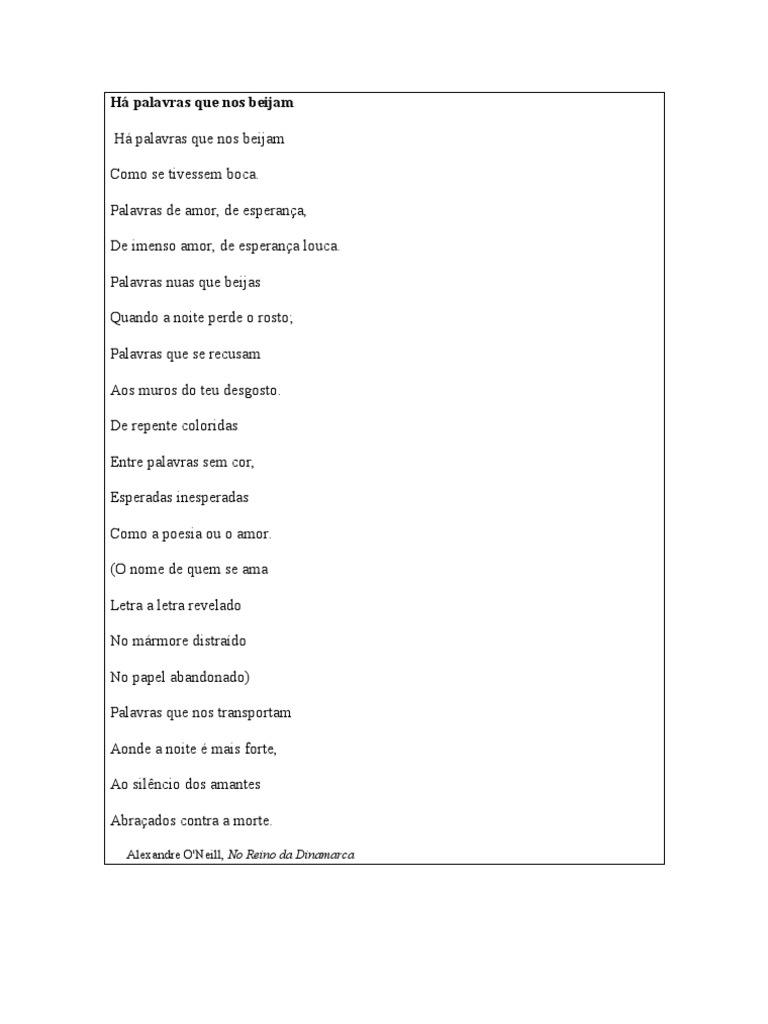 Há palavras que nos beijam

Há palavras que nos beijam

Como se tivessem boca.

Palavras de amor, de esperança,

De imenso amor, de esperança louca.

Palavras nuas que beijas

Quando a noite perde o rosto;

Palavras que se recusam

Aos muros do teu desgosto.

De repente coloridas

Entre palavras sem cor,

Esperadas inesperadas

Como a poesia ou o amor.

(O nome de quem se ama

Letra a letra revelado

No mármore distraído

No papel abandonado)

Palavras que nos transportam

Aonde a noite é mais forte,

Ao silêncio dos amantes

Abraçados contra a morte.

Alexandre O'Neill, No Reino da Dinamarca